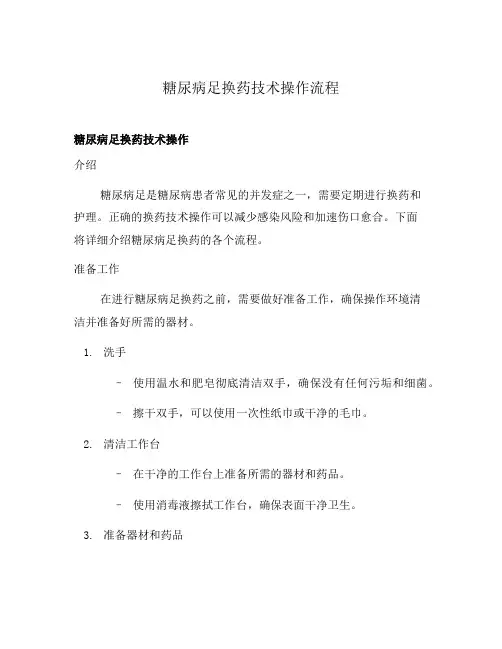 糖尿病足换药技术操作流程

糖尿病足换药技术操作

介绍

糖尿病足是糖尿病患者常见的并发症之一，需要定期进行换药和护理。正确的换药技术操作可以减少感染风险和加速伤口愈合。下面将详细介绍糖尿病足换药的各个流程。

准备工作

在进行糖尿病足换药之前，需要做好准备工作，确保操作环境清洁并准备好所需的器材。

1. 洗手

– 使用温水和肥皂彻底清洁双手，确保没有任何污垢和细菌。

– 擦干双手，可以使用一次性纸巾或干净的毛巾。

2. 清洁工作台

– 在干净的工作台上准备所需的器材和药品。

– 使用消毒液擦拭工作台，确保表面干净卫生。

3. 准备器材和药品